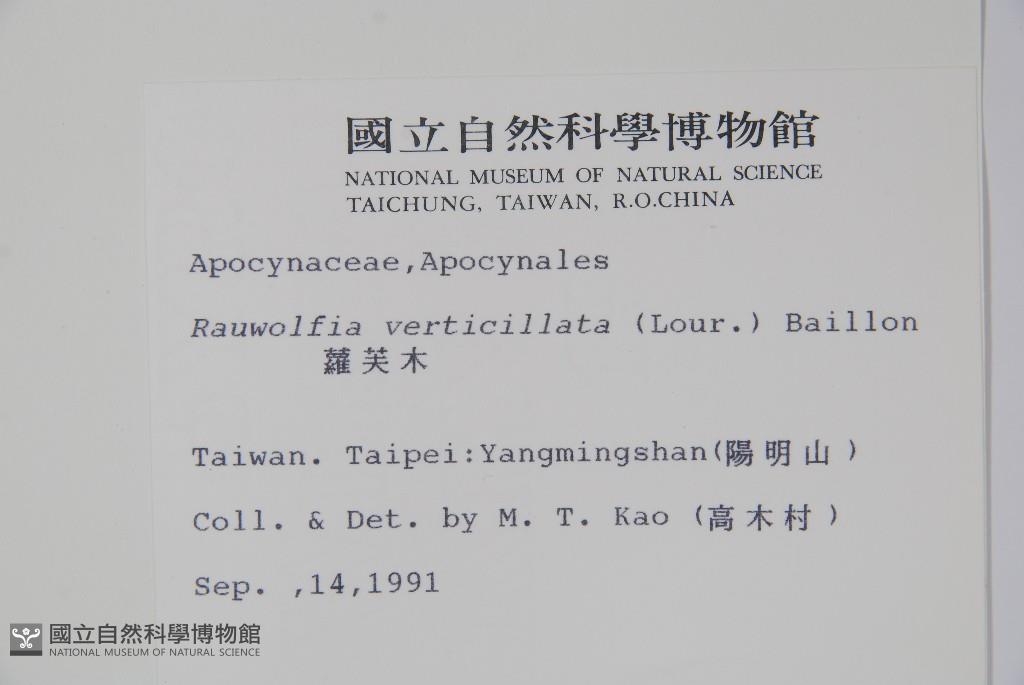 國立自然科學博物館
NATIONAL MUSEUM OF NATURAL SCIENCE
TAICHUNG, TAIWAN, R.O.CHINA

Apocynaceae,Apocynales

Rauwolfia verticillata (Lour.) Baillon
蘿芙木

Taiwan. Taipei:Yangmingshan(陽明山)

Coll. & Det. by M. T. Kao (高木村)

Sep. ,14,1991

國立自然科學博物館
NATIONAL MUSEUM OF NATURAL SCIENCE